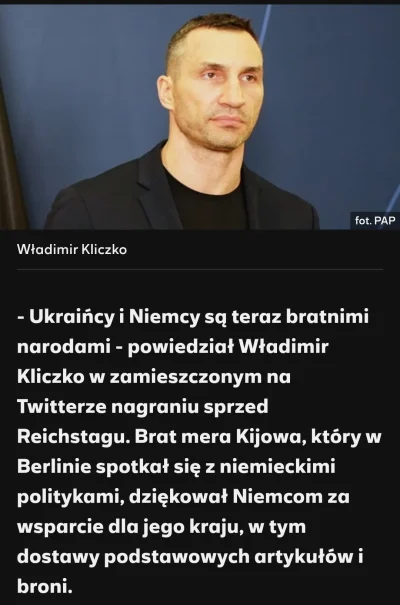 fot. PAP

Władimir Kliczko

- Ukraińcy i Niemcy są teraz bratnimi narodami - powiedział Władimir Kliczko w zamieszczonym na Twitterze nagraniu sprzed Reichstagu. Brat mera Kijowa, który w Berlinie spotkał się z niemieckimi politykami, dziękował Niemcom za wsparcie dla jego kraju, w tym dostawy podstawowych artykułów i broni.